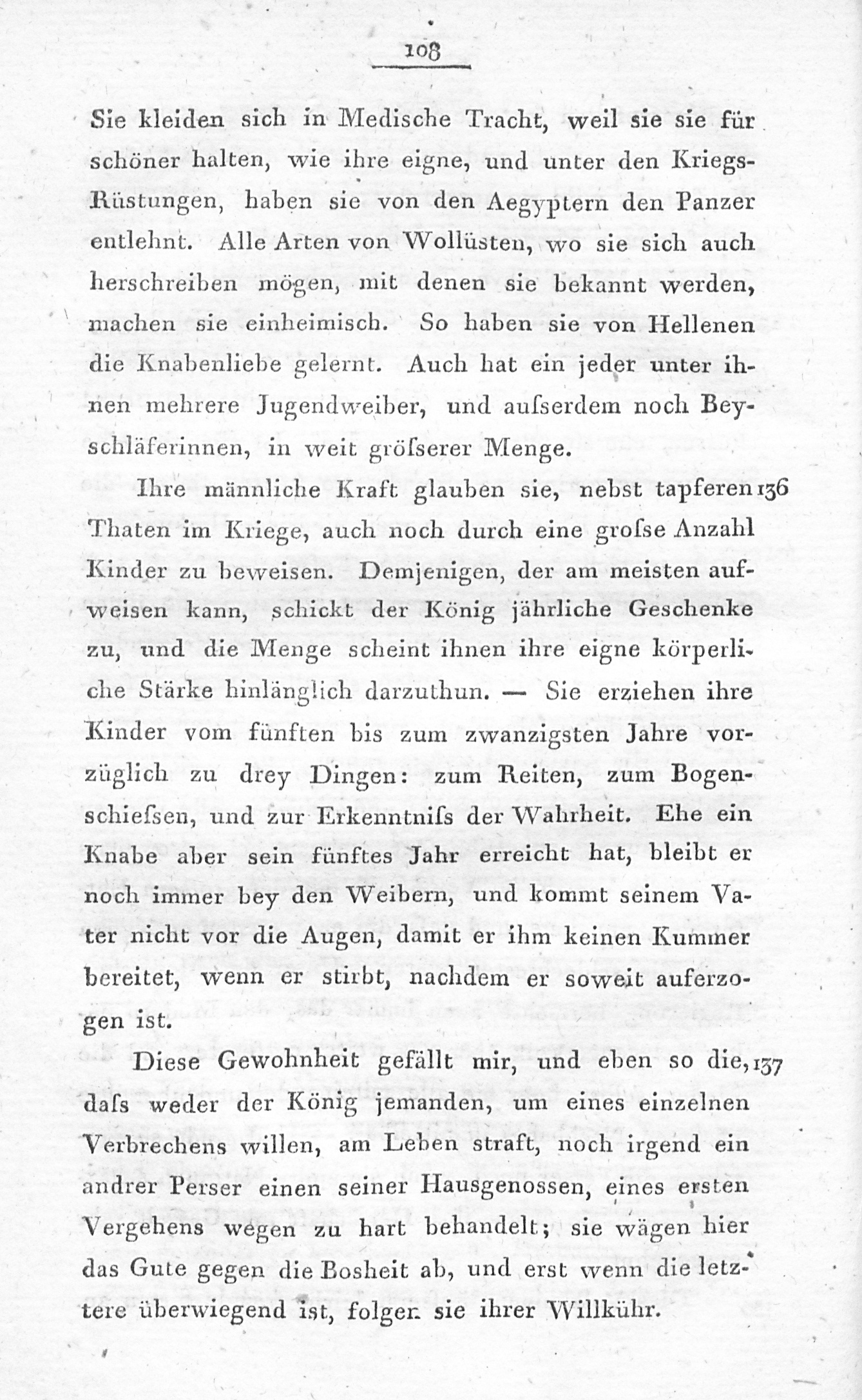 108

Sie kleiden sich in Medische Tracht, weil sie sie für schöner halten, wie ihre eigne, und unter den Kriegs-Rüstungen, haben sie von den Aegyptern den Panzer entlehnt. Alle Arten von Wollüsten, wo sie sich auch herschreiben mögen, mit denen sie bekannt werden, machen sie einheimisch. So haben sie von Hellenen die Knabenliebe gelernt. Auch hat ein jeder unter ihnen mehrere Jugendweiber, und auſserdem noch Beyschläferinnen, in weit gröſserer Menge.

Ihre männliche Kraft glauben sie, nebst tapferen 136 Thaten im Kriege, auch noch durch eine groſse Anzahl Kinder zu beweisen. Demjenigen, der am meisten aufweisen kann, schickt der König jährliche Geschenke zu, und die Menge scheint ihnen ihre eigne körperliche Stärke hinlänglich darzuthun. — Sie erziehen ihre Kinder vom fünften bis zum zwanzigsten Jahre vorzüglich zu drey Dingen: zum Reiten, zum Bogenschieſsen, und zur Erkenntniſs der Wahrheit. Ehe ein Knabe aber sein fünftes Jahr erreicht hat, bleibt er noch immer bey den Weibern, und kommt seinem Vater nicht vor die Augen, damit er ihm keinen Kummer bereitet, wenn er stirbt, nachdem er soweit auferzogen ist.

Diese Gewohnheit gefällt mir, und eben so die, 137 daſs weder der König jemanden, um eines einzelnen Verbrechens willen, am Leben straft, noch irgend ein andrer Perser einen seiner Hausgenossen, eines ersten Vergehens wegen zu hart behandelt; sie wägen hier das Gute gegen die Bosheit ab, und erst wenn die letztere überwiegend ist, folgen sie ihrer Willkühr.